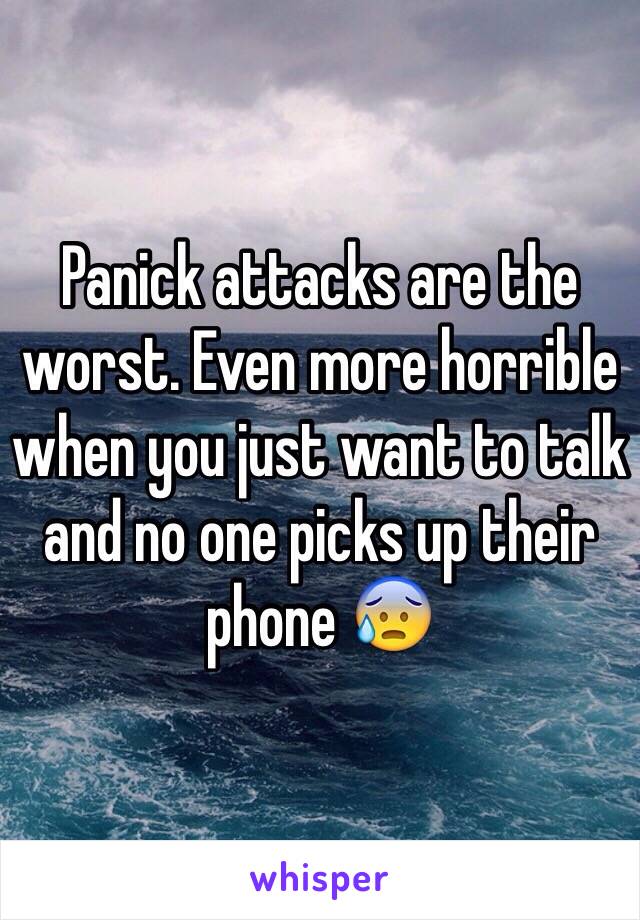 Panick attacks are the worst. Even more horrible when you just want to talk and no one picks up their phone 😰

whisper